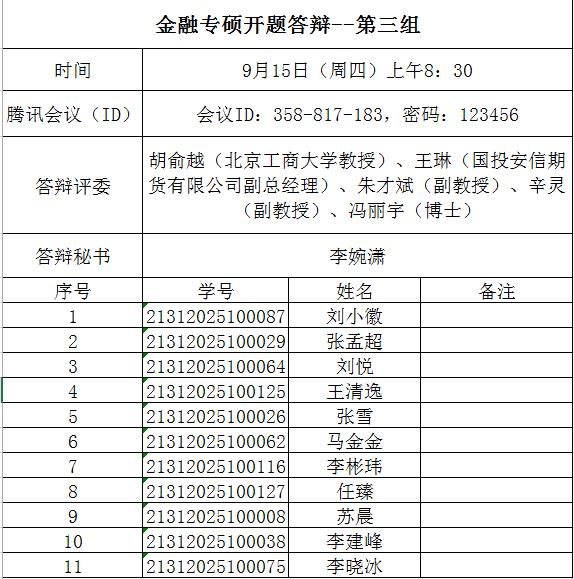 金融专硕开题答辩--第三组

| 时间 | 9月15日（周四）上午8：30 |
|---|---|
| 腾讯会议（ID） | 会议ID：358-817-183，密码：123456 |
| 答辩评委 | 胡俞越（北京工商大学教授）、王琳（国投安信期货有限公司副总经理）、朱才斌（副教授）、辛灵（副教授）、冯丽宇（博士） |
| 答辩秘书 | 李婉潇 |

| 序号 | 学号 | 姓名 | 备注 |
|---|---|---|---|
| 1 | 21312025100087 | 刘小徽 | |
| 2 | 21312025100029 | 张孟超 | |
| 3 | 21312025100064 | 刘悦 | |
| 4 | 21312025100125 | 王清逸 | |
| 5 | 21312025100026 | 张雪 | |
| 6 | 21312025100062 | 马金金 | |
| 7 | 21312025100116 | 李彬玮 | |
| 8 | 21312025100127 | 任臻 | |
| 9 | 21312025100008 | 苏晨 | |
| 10 | 21312025100038 | 李建峰 | |
| 11 | 21312025100075 | 李晓冰 | |